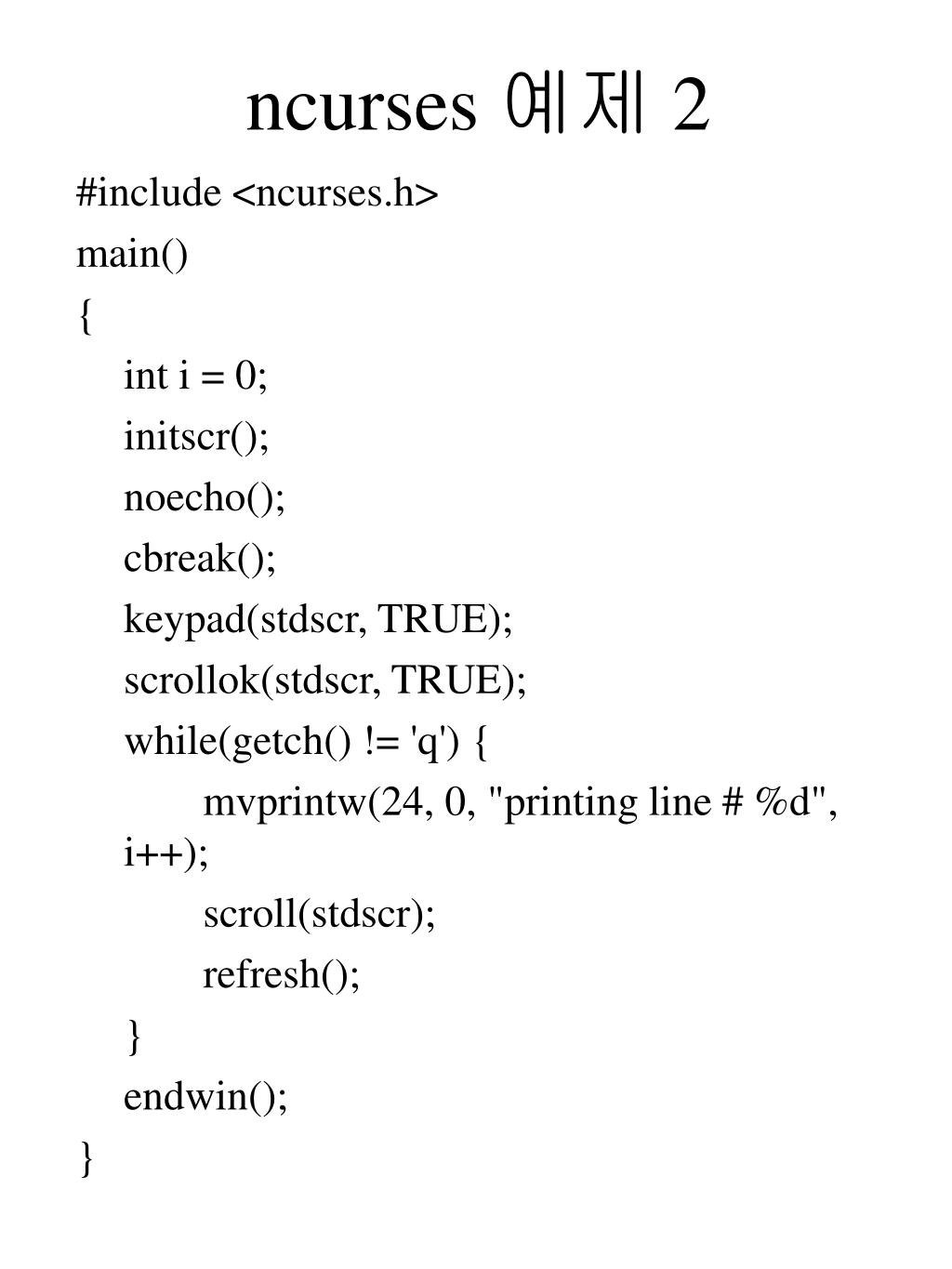 ncurses 예제 2

#include <ncurses.h>
main()
{
int i = 0;
initscr();
noecho();
cbreak();
keypad(stdscr, TRUE);
scrollok(stdscr, TRUE);
while(getch() != 'q') {
mvprintw(24, 0, "printing line # %d", i++);
scroll(stdscr);
refresh();
}
endwin();
}